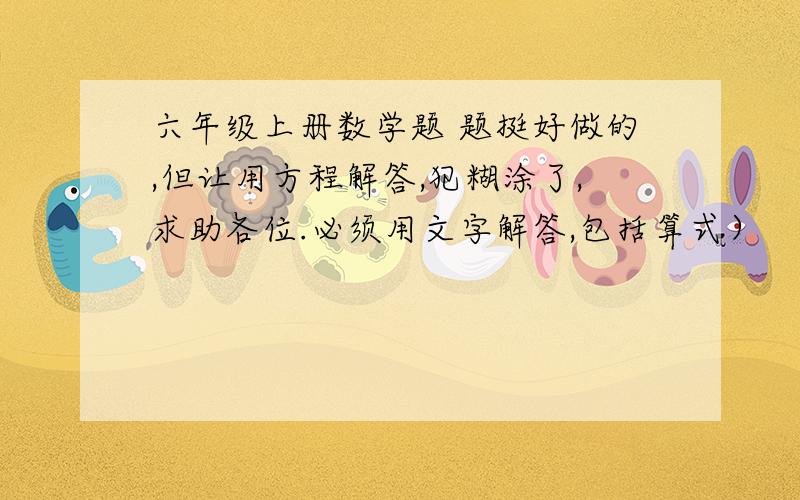 六年级上册数学题 题挺好做的,但让用方程解答,犯糊涂了,求助各位.必须用文字解答,包括算式.)